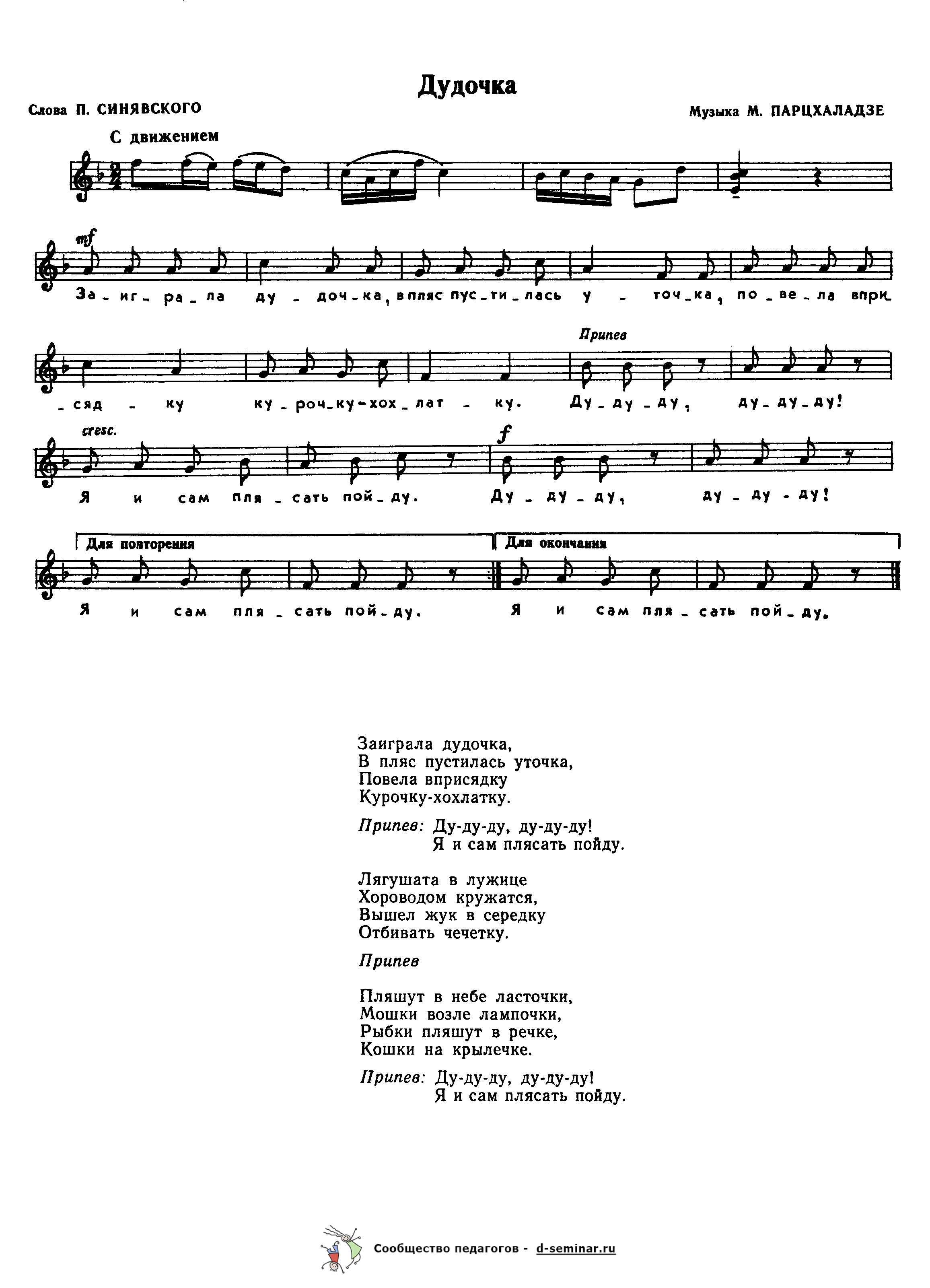 Дудочка

Слова П. СИНЯВСКОГО

Музыка М. ПАРЦХАЛАДЗЕ

С движением

mf

За - иг - ра - ла ду - доч - ка, в пляс пус - ти - лась у - точ - ка, по - ве - ла впри - сяд - ку ку - роч - ку - хох - лат - ку.

Припев

Ду - ду - ду, ду - ду - ду!

cresc.

Я и сам пля - сать пой - ду.

f

Ду - ду - ду, ду - ду - ду!

Для повторения

Я и сам пля - сать пой - ду.

Для окончания

Я и сам пля - сать пой - ду.

Заиграла дудочка,
В пляс пустилась уточка,
Повела вприсядку
Курочку-хохлатку.

Припев: Ду-ду-ду, ду-ду-ду!
Я и сам плясать пойду.

Лягушата в лужице
Хороводом кружатся,
Вышел жук в середку
Отбивать чечетку.

Припев

Пляшут в небе ласточки,
Мошки возле лампочки,
Рыбки пляшут в речке,
Кошки на крылечке.

Припев: Ду-ду-ду, ду-ду-ду!
Я и сам плясать пойду.

Сообщество педагогов - d-seminar.ru